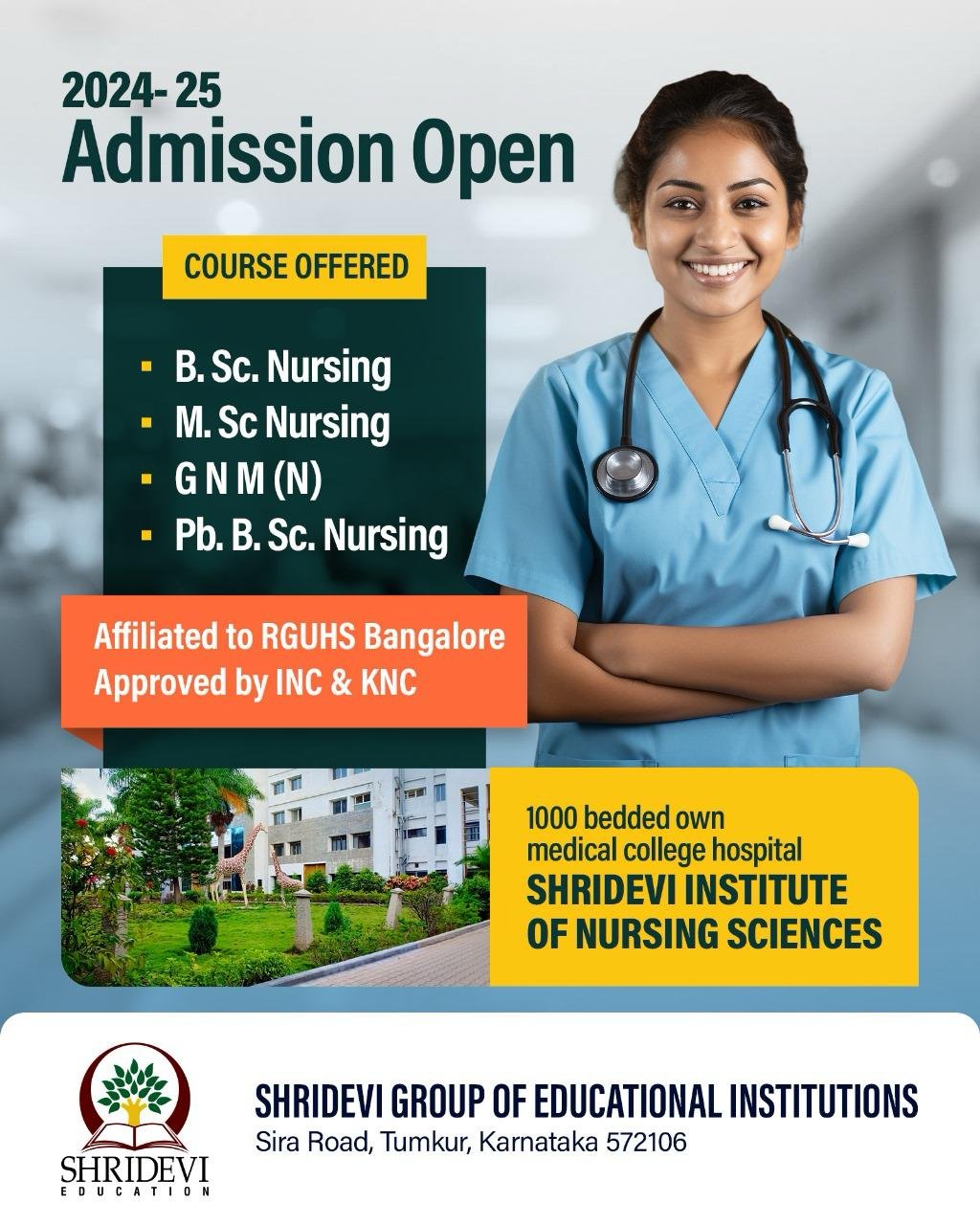 2024- 25
Admission Open

COURSE OFFERED

• B. Sc. Nursing
• M. Sc Nursing
• G N M (N)
• Pb. B. Sc. Nursing

Affiliated to RGUHS Bangalore
Approved by INC & KNC

1000 bedded own
medical college hospital
SHRIDEVI INSTITUTE
OF NURSING SCIENCES

SHRIDEVI
EDUCATION

SHRIDEVI GROUP OF EDUCATIONAL INSTITUTIONS
Sira Road, Tumkur, Karnataka 572106